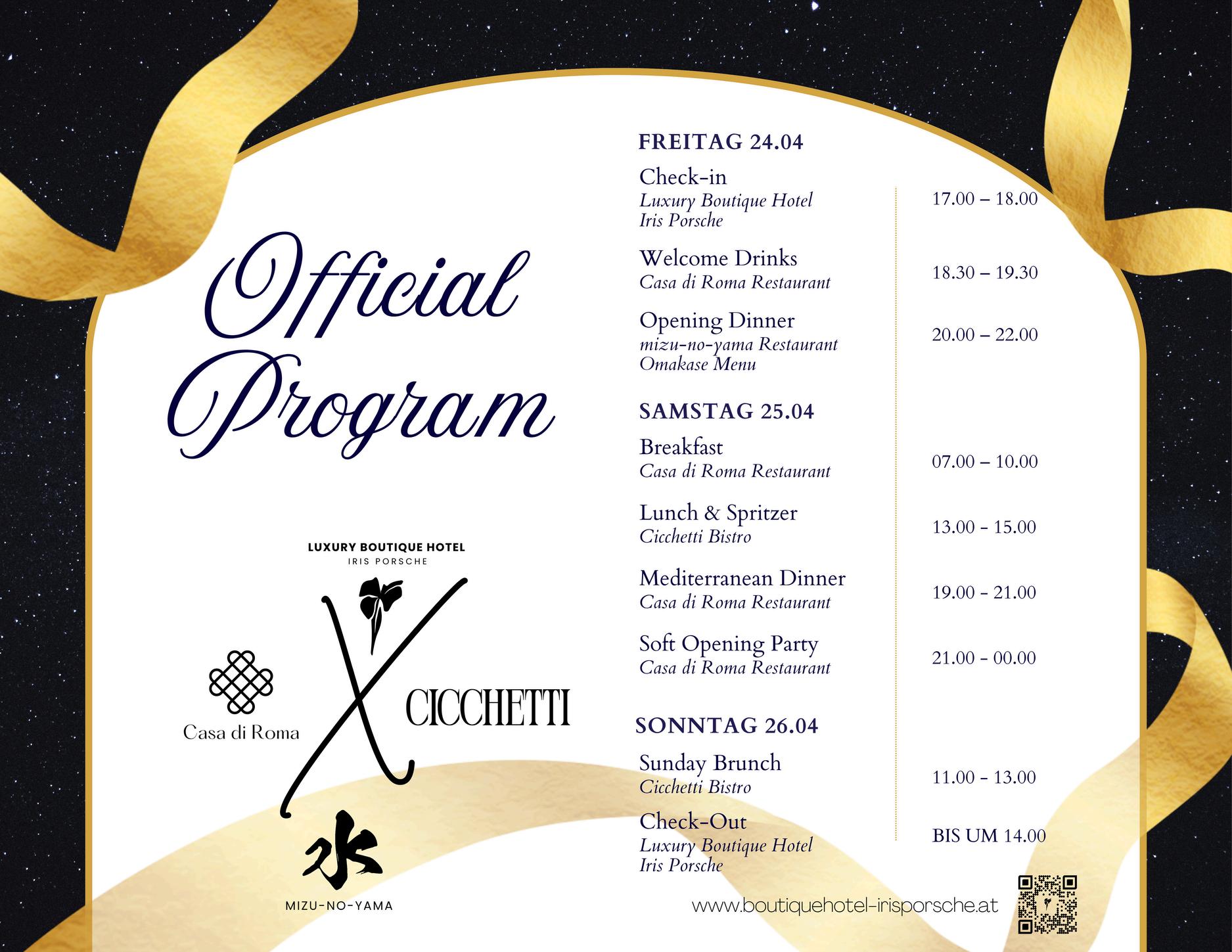 Official Program

LUXURY BOUTIQUE HOTEL
IRIS PORSCHE

X

Casa di Roma

CICCHETTI

水

MIZU-NO-YAMA

FREITAG 24.04

Check-in
Luxury Boutique Hotel
Iris Porsche
17.00 – 18.00

Welcome Drinks
Casa di Roma Restaurant
18.30 – 19.30

Opening Dinner
mizu-no-yama Restaurant
Omakase Menu
20.00 – 22.00

SAMSTAG 25.04

Breakfast
Casa di Roma Restaurant
07.00 – 10.00

Lunch & Spritzer
Cicchetti Bistro
13.00 - 15.00

Mediterranean Dinner
Casa di Roma Restaurant
19.00 - 21.00

Soft Opening Party
Casa di Roma Restaurant
21.00 - 00.00

SONNTAG 26.04

Sunday Brunch
Cicchetti Bistro
11.00 - 13.00

Check-Out
Luxury Boutique Hotel
Iris Porsche
BIS UM 14.00

www.boutiquehotel-irisporsche.at